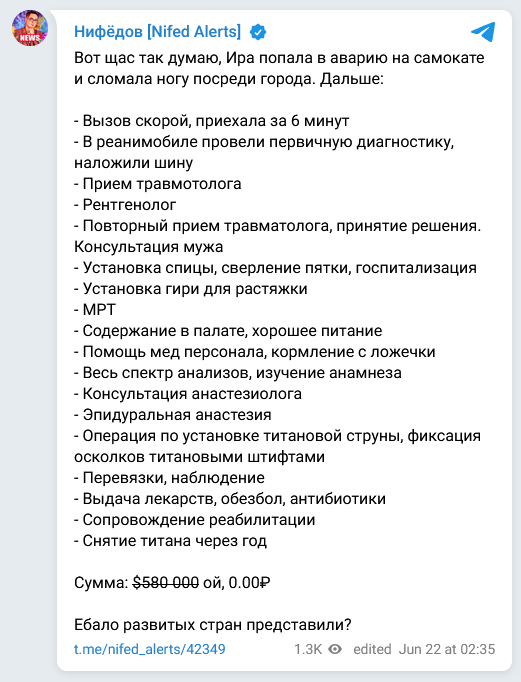 NEWS

Нифёдов [Nifed Alerts]

Вот щас так думаю, Ира попала в аварию на самокате и сломала ногу посреди города. Дальше:

- Вызов скорой, приехала за 6 минут
- В реанимобиле провели первичную диагностику, наложили шину
- Прием травмотолога
- Рентгенолог
- Повторный прием травматолога, принятие решения. Консультация мужа
- Установка спицы, сверление пятки, госпитализация
- Установка гири для растяжки
- МРТ
- Содержание в палате, хорошее питание
- Помощь мед персонала, кормление с ложечки
- Весь спектр анализов, изучение анамнеза
- Консультация анастезиолога
- Эпидуральная анастезия
- Операция по установке титановой струны, фиксация осколков титановыми штифтами
- Перевязки, наблюдение
- Выдача лекарств, обезбол, антибиотики
- Сопровождение реабилитации
- Снятие титана через год

Сумма: ~~$580 000~~ ой, 0.00₽

Ебало развитых стран представили?

t.me/nifed_alerts/42349 1.3K edited Jun 22 at 02:35